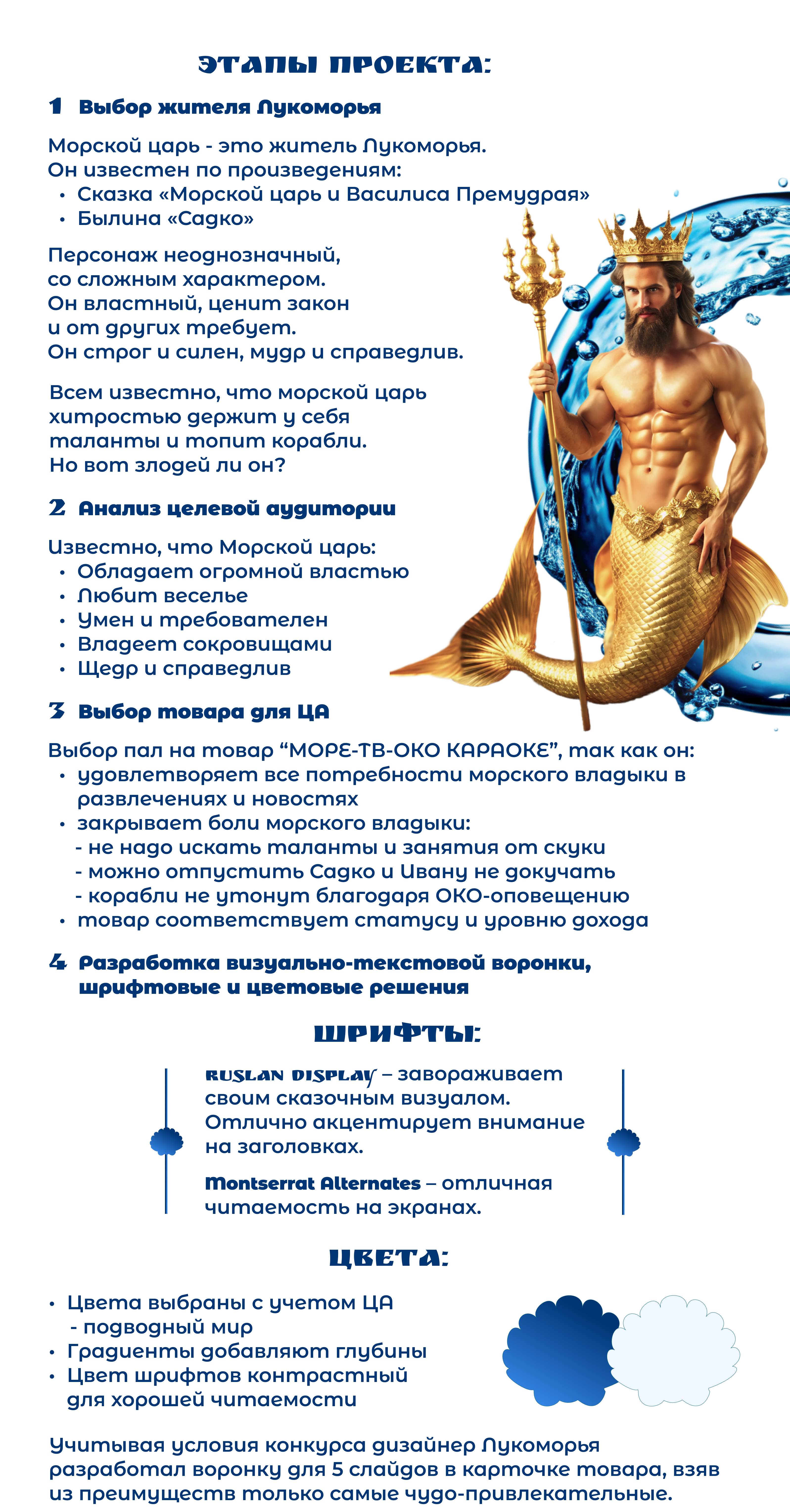 ЭТАПЫ ПРОЕКТА:

1 Выбор жителя Лукоморья

Морской царь - это житель Лукоморья.
Он известен по произведениям:
• Сказка «Морской царь и Василиса Премудрая»
• Былина «Садко»

Персонаж неоднозначный, со сложным характером. Он властный, ценит закон и от других требует. Он строг и силен, мудр и справедлив.

Всем известно, что морской царь хитростью держит у себя таланты и топит корабли. Но вот злодей ли он?

2 Анализ целевой аудитории

Известно, что Морской царь:
• Обладает огромной властью
• Любит веселье
• Умен и требователен
• Владеет сокровищами
• Щедр и справедлив

3 Выбор товара для ЦА

Выбор пал на товар “МОРЕ-ТВ-ОКО КАРАОКЕ”, так как он:
• удовлетворяет все потребности морского владыки в развлечениях и новостях
• закрывает боли морского владыки:
- не надо искать таланты и занятия от скуки
- можно отпустить Садко и Ивану не докучать
- корабли не утонут благодаря ОКО-оповещению
• товар соответствует статусу и уровню дохода

4 Разработка визуально-текстовой воронки, шрифтовые и цветовые решения

ШРИФТЫ:

RUSLAN DISPLAY – завораживает своим сказочным визуалом. Отлично акцентирует внимание на заголовках.

Montserrat Alternates – отличная читаемость на экранах.

ЦВЕТА:

• Цвета выбраны с учетом ЦА - подводный мир
• Градиенты добавляют глубины
• Цвет шрифтов контрастный для хорошей читаемости

Учитывая условия конкурса дизайнер Лукоморья разработал воронку для 5 слайдов в карточке товара, взяв из преимуществ только самые чудо-привлекательные.